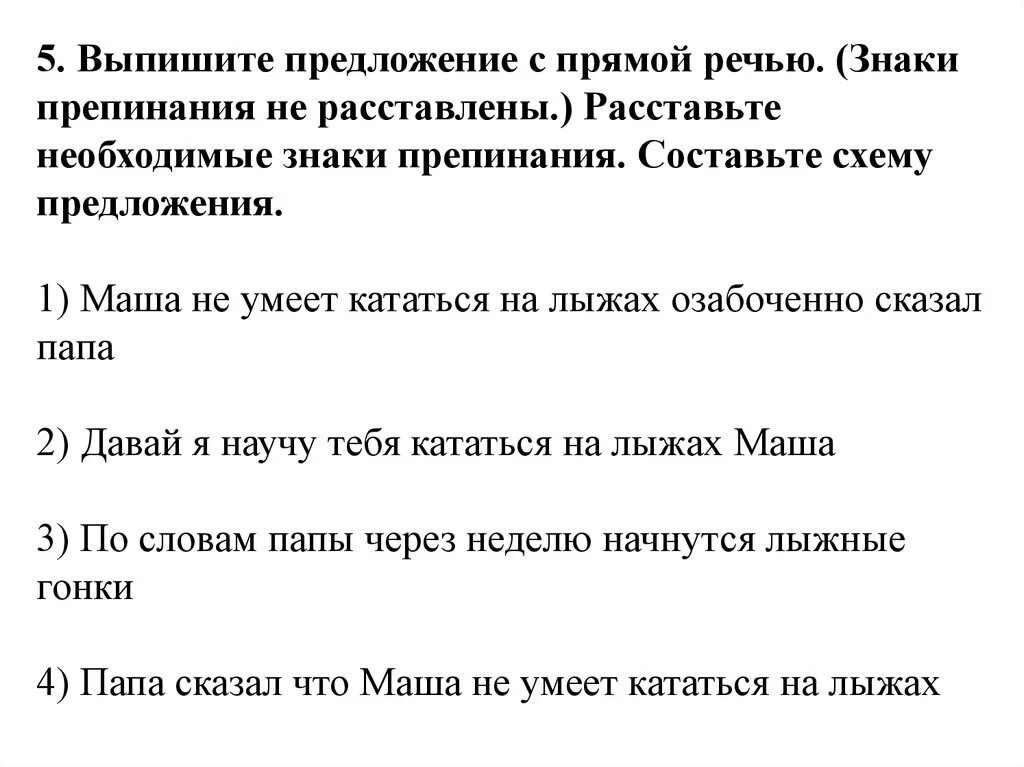 5. Выпишите предложение с прямой речью. (Знаки препинания не расставлены.) Расставьте необходимые знаки препинания. Составьте схему предложения.

1) Маша не умеет кататься на лыжах озабоченно сказал папа

2) Давай я научу тебя кататься на лыжах Маша

3) По словам папы через неделю начнутся лыжные гонки

4) Папа сказал что Маша не умеет кататься на лыжах